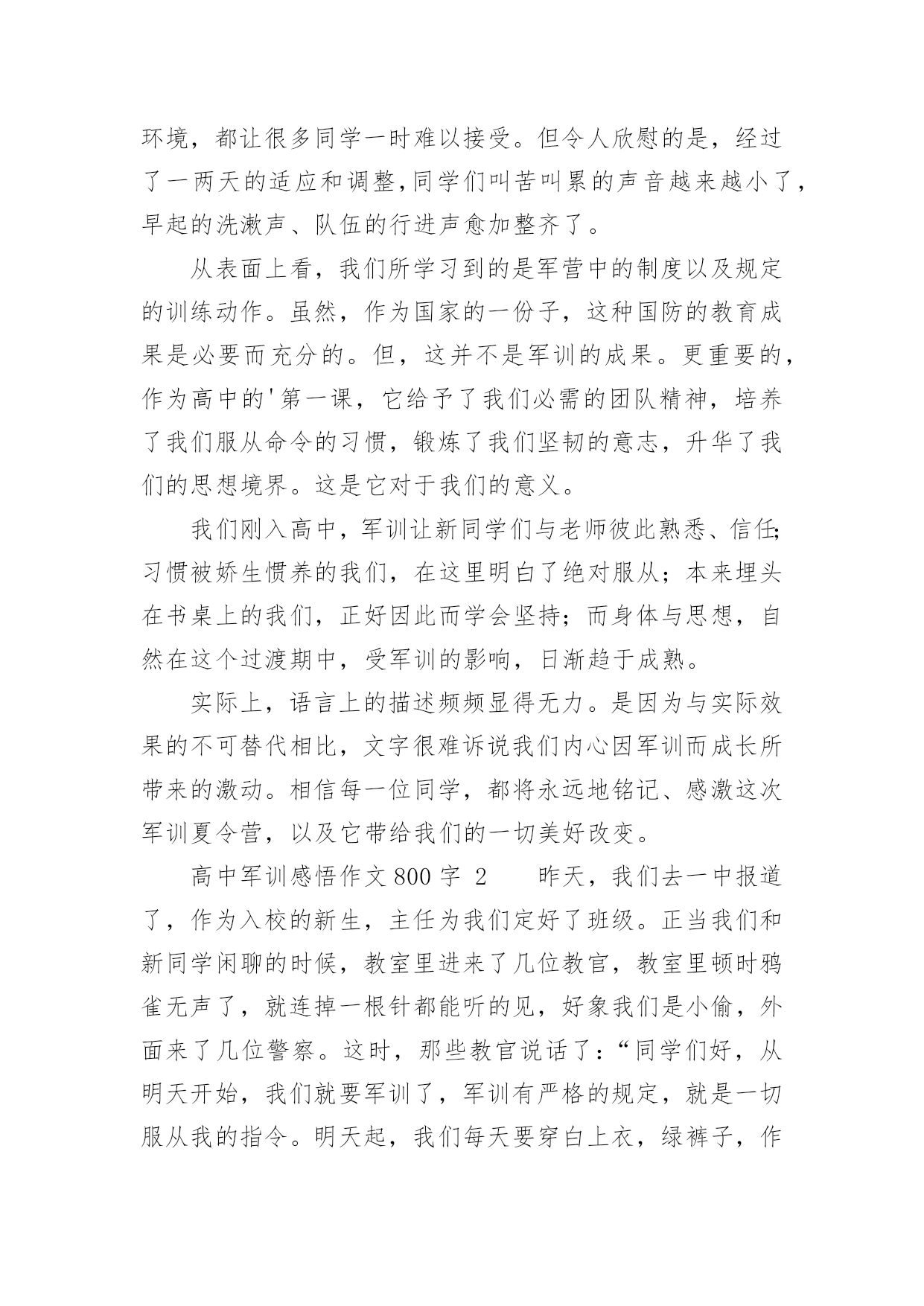 环境，都让很多同学一时难以接受。但令人欣慰的是，经过了一两天的适应和调整,同学们叫苦叫累的声音越来越小了，早起的洗漱声、队伍的行进声愈加整齐了。

从表面上看，我们所学习到的是军营中的制度以及规定的训练动作。虽然，作为国家的一份子，这种国防的教育成果是必要而充分的。但，这并不是军训的成果。更重要的，作为高中的'第一课，它给予了我们必需的团队精神，培养了我们服从命令的习惯，锻炼了我们坚韧的意志，升华了我们的思想境界。这是它对于我们的意义。

我们刚入高中，军训让新同学们与老师彼此熟悉、信任;习惯被娇生惯养的我们，在这里明白了绝对服从；本来埋头在书桌上的我们，正好因此而学会坚持；而身体与思想，自然在这个过渡期中，受军训的影响，日渐趋于成熟。

实际上，语言上的描述频频显得无力。是因为与实际效果的不可替代相比，文字很难诉说我们内心因军训而成长所带来的激动。相信每一位同学，都将永远地铭记、感激这次军训夏令营，以及它带给我们的一切美好改变。

高中军训感悟作文 800 字 2　　昨天，我们去一中报道了，作为入校的新生，主任为我们定好了班级。正当我们和新同学闲聊的时候，教室里进来了几位教官，教室里顿时鸦雀无声了，就连掉一根针都能听的见，好象我们是小偷，外面来了几位警察。这时，那些教官说话了：“同学们好，从明天开始，我们就要军训了，军训有严格的规定，就是一切服从我的指令。明天起，我们每天要穿白上衣，绿裤子，作